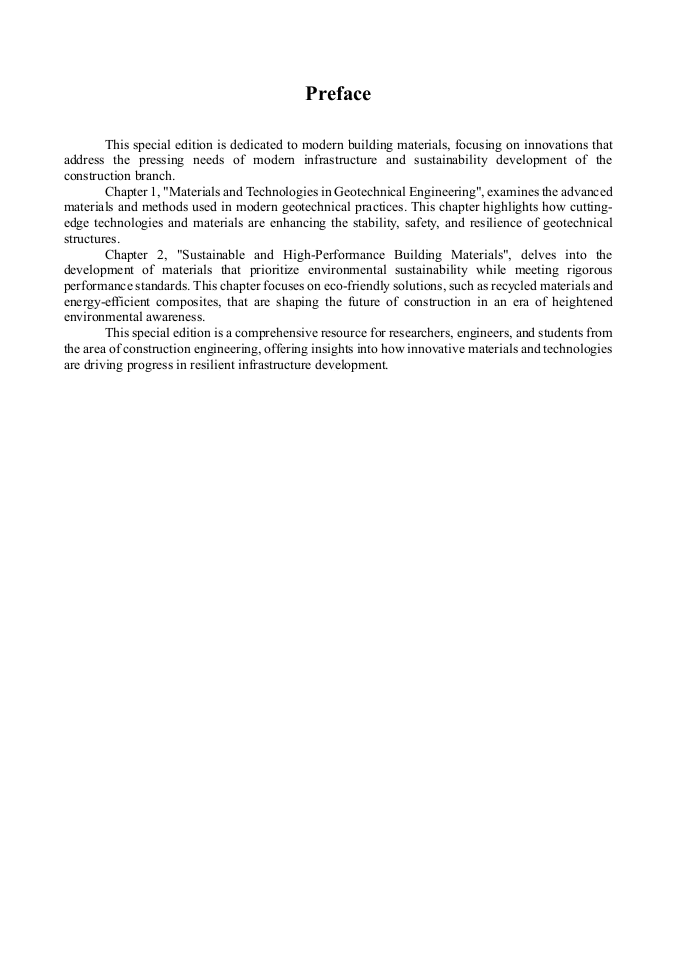 Preface

This special edition is dedicated to modern building materials, focusing on innovations that address the pressing needs of modern infrastructure and sustainability development of the construction branch.

Chapter 1, "Materials and Technologies in Geotechnical Engineering", examines the advanced materials and methods used in modern geotechnical practices. This chapter highlights how cutting-edge technologies and materials are enhancing the stability, safety, and resilience of geotechnical structures.

Chapter 2, "Sustainable and High-Performance Building Materials", delves into the development of materials that prioritize environmental sustainability while meeting rigorous performance standards. This chapter focuses on eco-friendly solutions, such as recycled materials and energy-efficient composites, that are shaping the future of construction in an era of heightened environmental awareness.

This special edition is a comprehensive resource for researchers, engineers, and students from the area of construction engineering, offering insights into how innovative materials and technologies are driving progress in resilient infrastructure development.